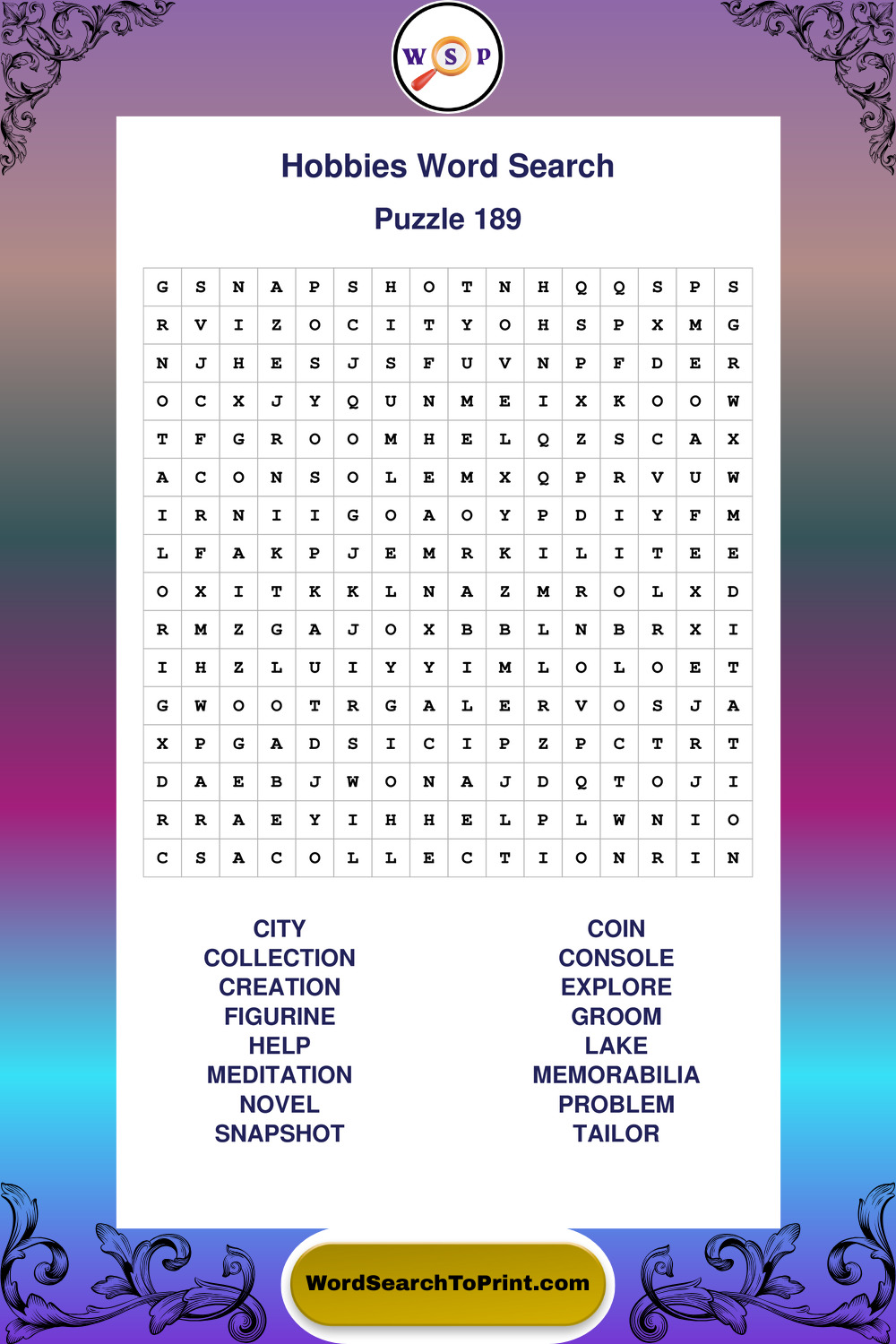 W S P

Hobbies Word Search

Puzzle 189

| G | S | N | A | P | S | H | O | T | N | H | Q | Q | S | P | S |
|---|---|---|---|---|---|---|---|---|---|---|---|---|---|---|---|
| R | V | I | Z | O | C | I | T | Y | O | H | S | P | X | M | G |
| N | J | H | E | S | J | S | F | U | V | N | P | F | D | E | R |
| O | C | X | J | Y | Q | U | N | M | E | I | X | K | O | O | W |
| T | F | G | R | O | O | M | H | E | L | Q | Z | S | C | A | X |
| A | C | O | N | S | O | L | E | M | X | Q | P | R | V | U | W |
| I | R | N | I | I | G | O | A | O | Y | P | D | I | Y | F | M |
| L | F | A | K | P | J | E | M | R | K | I | L | I | T | E | E |
| O | X | I | T | K | K | L | N | A | Z | M | R | O | L | X | D |
| R | M | Z | G | A | J | O | X | B | B | L | N | B | R | X | I |
| I | H | Z | L | U | I | Y | Y | I | M | L | O | L | O | E | T |
| G | W | O | O | T | R | G | A | L | E | R | V | O | S | J | A |
| X | P | G | A | D | S | I | C | I | P | Z | P | C | T | R | T |
| D | A | E | B | J | W | O | N | A | J | D | Q | T | O | J | I |
| R | R | A | E | Y | I | H | H | E | L | P | L | W | N | I | O |
| C | S | A | C | O | L | L | E | C | T | I | O | N | R | I | N |

CITY
COLLECTION
CREATION
FIGURINE
HELP
MEDITATION
NOVEL
SNAPSHOT

COIN
CONSOLE
EXPLORE
GROOM
LAKE
MEMORABILIA
PROBLEM
TAILOR

WordSearchToPrint.com